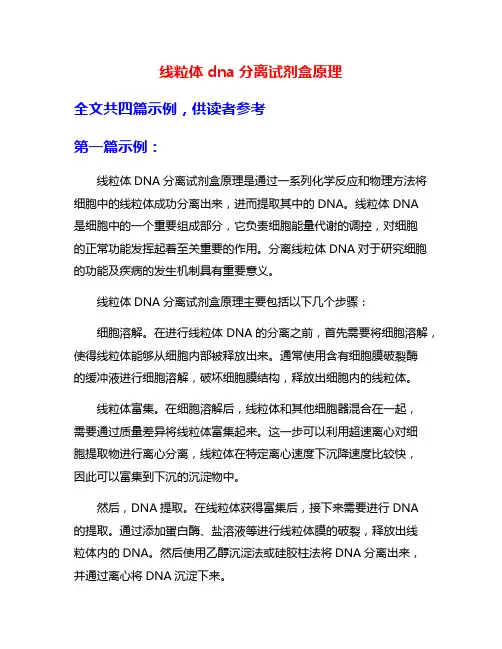 线粒体 dna 分离试剂盒原理

全文共四篇示例，供读者参考

第一篇示例：

线粒体 DNA 分离试剂盒原理是通过一系列化学反应和物理方法将细胞中的线粒体成功分离出来，进而提取其中的 DNA。线粒体 DNA 是细胞中的一个重要组成部分，它负责细胞能量代谢的调控，对细胞的正常功能发挥起着至关重要的作用。分离线粒体 DNA 对于研究细胞的功能及疾病的发生机制具有重要意义。

线粒体 DNA 分离试剂盒原理主要包括以下几个步骤：

细胞溶解。在进行线粒体 DNA 的分离之前，首先需要将细胞溶解，使得线粒体能够从细胞内部被释放出来。通常使用含有细胞膜破裂酶的缓冲液进行细胞溶解，破坏细胞膜结构，释放出细胞内的线粒体。

线粒体富集。在细胞溶解后，线粒体和其他细胞器混合在一起，需要通过质量差异将线粒体富集起来。这一步可以利用超速离心对细胞提取物进行离心分离，线粒体在特定离心速度下沉降速度比较快，因此可以富集到下沉的沉淀物中。

然后，DNA 提取。在线粒体获得富集后，接下来需要进行 DNA 的提取。通过添加蛋白酶、盐溶液等进行线粒体膜的破裂，释放出线粒体内的 DNA。然后使用乙醇沉淀法或硅胶柱法将 DNA 分离出来，并通过离心将 DNA 沉淀下来。